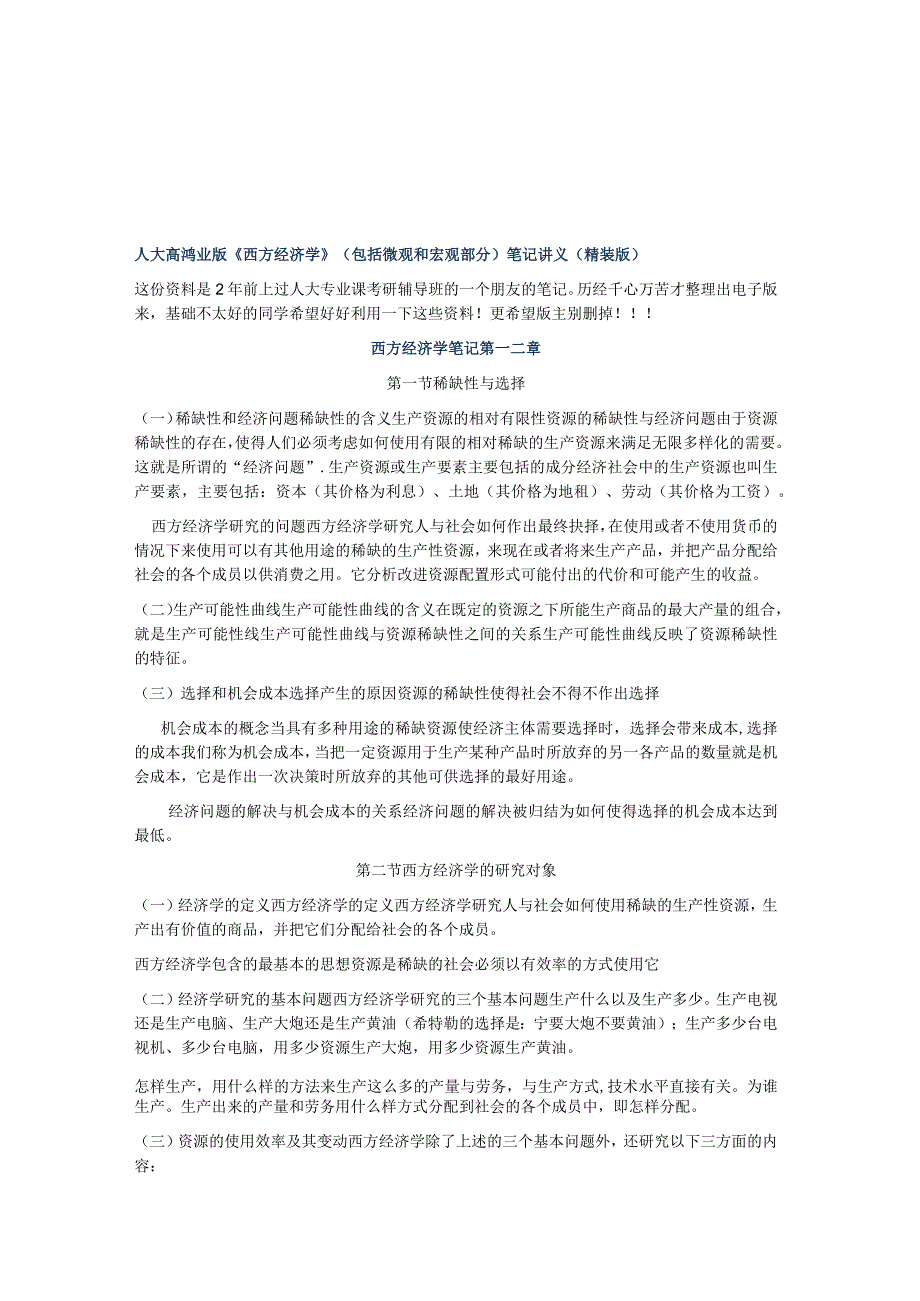 人大高鸿业版《西方经济学》（包括微观和宏观部分）笔记讲义（精装版）

这份资料是2年前上过人大专业课考研辅导班的一个朋友的笔记。历经千心万苦才整理出电子版来，基础不太好的同学希望好好利用一下这些资料！更希望版主别删掉！！！

西方经济学笔记第一二章

第一节稀缺性与选择

（一）稀缺性和经济问题稀缺性的含义生产资源的相对有限性资源的稀缺性与经济问题由于资源稀缺性的存在，使得人们必须考虑如何使用有限的相对稀缺的生产资源来满足无限多样化的需要。这就是所谓的“经济问题”．生产资源或生产要素主要包括的成分经济社会中的生产资源也叫生产要素，主要包括：资本（其价格为利息）、土地（其价格为地租）、劳动（其价格为工资）。

西方经济学研究的问题西方经济学研究人与社会如何作出最终抉择，在使用或者不使用货币的情况下来使用可以有其他用途的稀缺的生产性资源，来现在或者将来生产产品，并把产品分配给社会的各个成员以供消费之用。它分析改进资源配置形式可能付出的代价和可能产生的收益。

（二）生产可能性曲线生产可能性曲线的含义在既定的资源之下所能生产商品的最大产量的组合，就是生产可能性线生产可能性曲线与资源稀缺性之间的关系生产可能性曲线反映了资源稀缺性的特征。

（三）选择和机会成本选择产生的原因资源的稀缺性使得社会不得不作出选择

机会成本的概念当具有多种用途的稀缺资源使经济主体需要选择时，选择会带来成本，选择的成本我们称为机会成本，当把一定资源用于生产某种产品时所放弃的另一各产品的数量就是机会成本，它是作出一次决策时所放弃的其他可供选择的最好用途。

经济问题的解决与机会成本的关系经济问题的解决被归结为如何使得选择的机会成本达到最低。

第二节西方经济学的研究对象

（一）经济学的定义西方经济学的定义西方经济学研究人与社会如何使用稀缺的生产性资源，生产出有价值的商品，并把它们分配给社会的各个成员。

西方经济学包含的最基本的思想资源是稀缺的社会必须以有效率的方式使用它

（二）经济学研究的基本问题西方经济学研究的三个基本问题生产什么以及生产多少。生产电视还是生产电脑、生产大炮还是生产黄油（希特勒的选择是：宁要大炮不要黄油）；生产多少台电视机、多少台电脑，用多少资源生产大炮，用多少资源生产黄油。

怎样生产，用什么样的方法来生产这么多的产量与劳务，与生产方式，技术水平直接有关。为谁生产。生产出来的产量和劳务用什么样方式分配到社会的各个成员中，即怎样分配。

（三）资源的使用效率及其变动西方经济学除了上述的三个基本问题外，还研究以下三方面的内容：